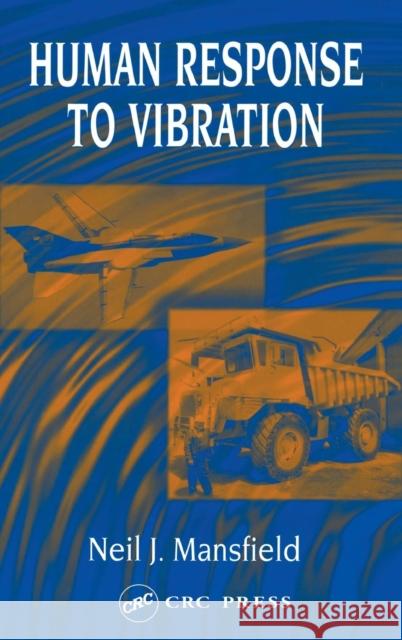 HUMAN RESPONSE TO VIBRATION

Neil J. Mansfield

CRC CRC PRESS